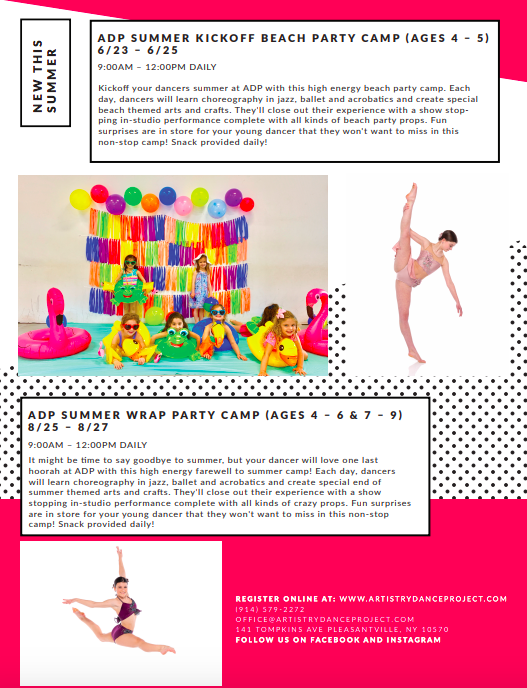 NEW THIS SUMMER

ADP SUMMER KICKOFF BEACH PARTY CAMP (AGES 4 – 5)
6/23 – 6/25

9:00AM – 12:00PM DAILY

Kickoff your dancers summer at ADP with this high energy beach party camp. Each day, dancers will learn choreography in jazz, ballet and acrobatics and create special beach themed arts and crafts. They'll close out their experience with a show stopping in-studio performance complete with all kinds of beach party props. Fun surprises are in store for your young dancer that they won't want to miss in this non-stop camp! Snack provided daily!

ADP SUMMER WRAP PARTY CAMP (AGES 4 – 6 & 7 – 9)
8/25 – 8/27

9:00AM – 12:00PM DAILY

It might be time to say goodbye to summer, but your dancer will love one last hoorah at ADP with this high energy farewell to summer camp! Each day, dancers will learn choreography in jazz, ballet and acrobatics and create special end of summer themed arts and crafts. They'll close out their experience with a show stopping in-studio performance complete with all kinds of crazy props. Fun surprises are in store for your young dancer that they won't want to miss in this non-stop camp! Snack provided daily!

REGISTER ONLINE AT: WWW.ARTISTRYDANCEPROJECT.COM
(914) 579-2272
OFFICE@ARTISTRYDANCEPROJECT.COM
141 TOMPKINS AVE PLEASANTVILLE, NY 10570
FOLLOW US ON FACEBOOK AND INSTAGRAM